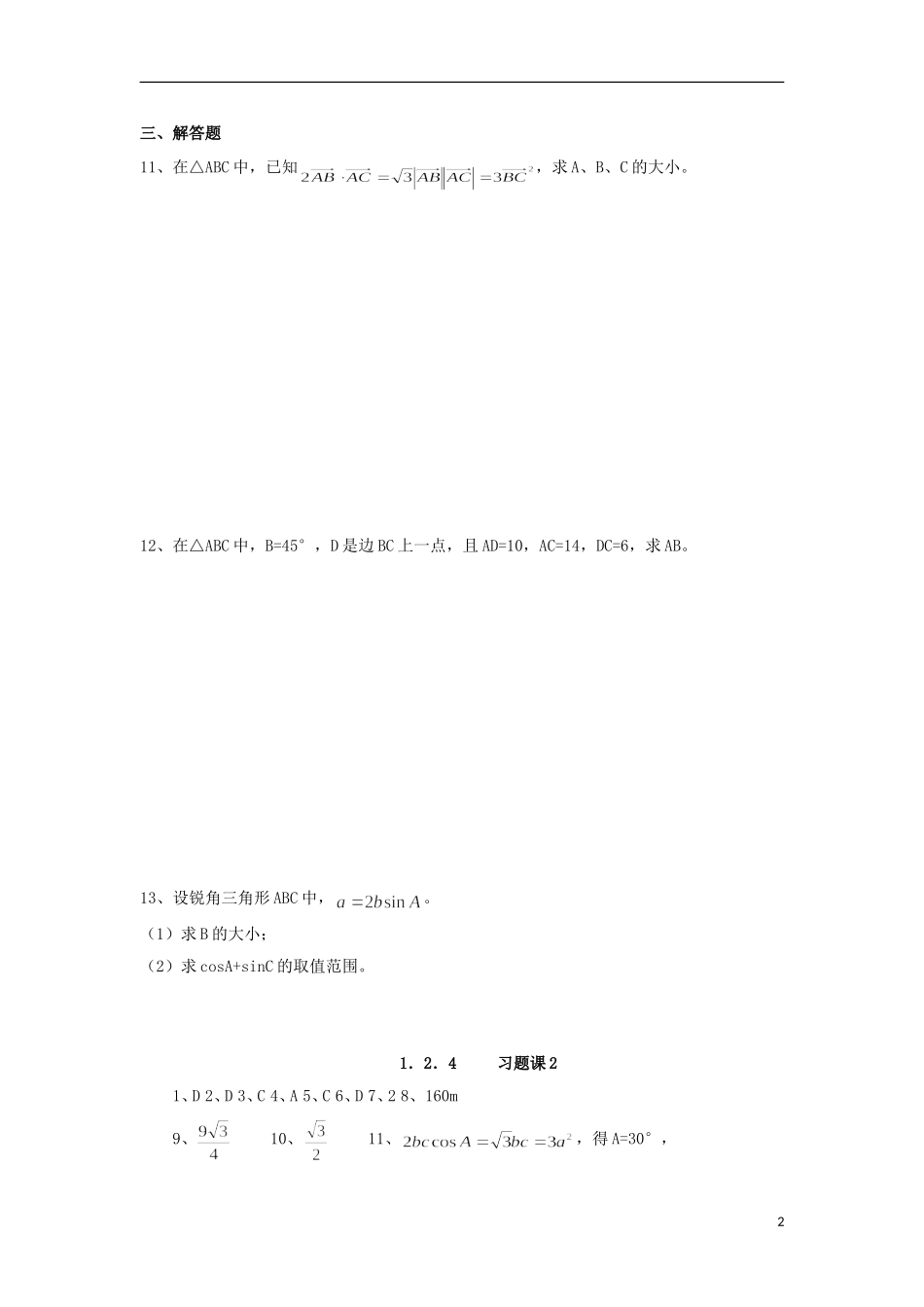 三、解答题

11、在△ABC中，已知$2\overrightarrow{AB}\cdot\overrightarrow{AC}=\sqrt{3}|\overrightarrow{AB}||\overrightarrow{AC}|=3\overrightarrow{BC}^2$，求A、B、C的大小。

12、在△ABC中，B=45°，D是边BC上一点，且AD=10，AC=14，DC=6，求AB。

13、设锐角三角形ABC中，$a=2b\sin A$。

（1）求B的大小；

（2）求cosA+sinC的取值范围。

1．2．4 习题课2

1、D 2、D 3、C 4、A 5、C 6、D 7、2 8、160m

9、$\frac{9\sqrt{3}}{4}$ 10、$\frac{\sqrt{3}}{2}$ 11、$2bc\cos A=\sqrt{3}bc=3a^2$，得A=30°，

2